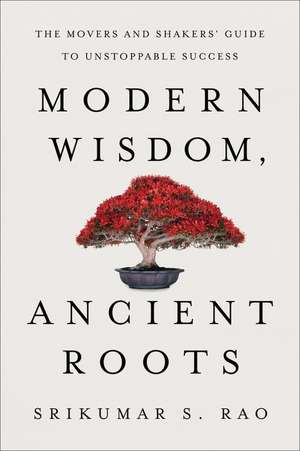 THE MOVERS AND SHAKERS' GUIDE TO UNSTOPPABLE SUCCESS

MODERN WISDOM,

ANCIENT ROOTS

SRIKUMAR S. RAO